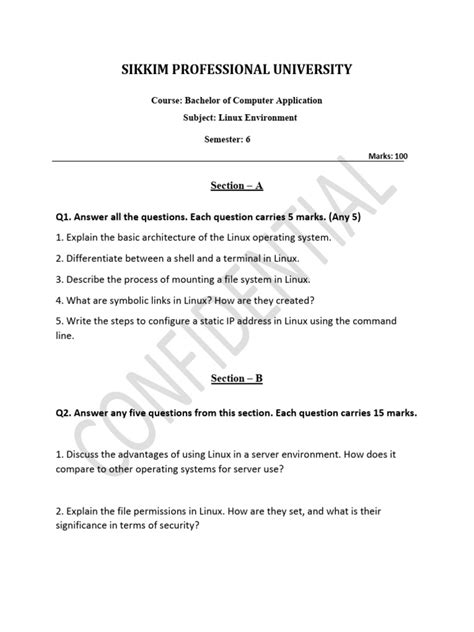 SIKKIM PROFESSIONAL UNIVERSITY

Course: Bachelor of Computer Application

Subject: Linux Environment

Semester: 6

Marks: 100

Section – A

Q1. Answer all the questions. Each question carries 5 marks. (Any 5)

1. Explain the basic architecture of the Linux operating system.

2. Differentiate between a shell and a terminal in Linux.

3. Describe the process of mounting a file system in Linux.

4. What are symbolic links in Linux? How are they created?

5. Write the steps to configure a static IP address in Linux using the command line.

Section – B

Q2. Answer any five questions from this section. Each question carries 15 marks.

1. Discuss the advantages of using Linux in a server environment. How does it compare to other operating systems for server use?

2. Explain the file permissions in Linux. How are they set, and what is their significance in terms of security?

CONFIDENTIAL